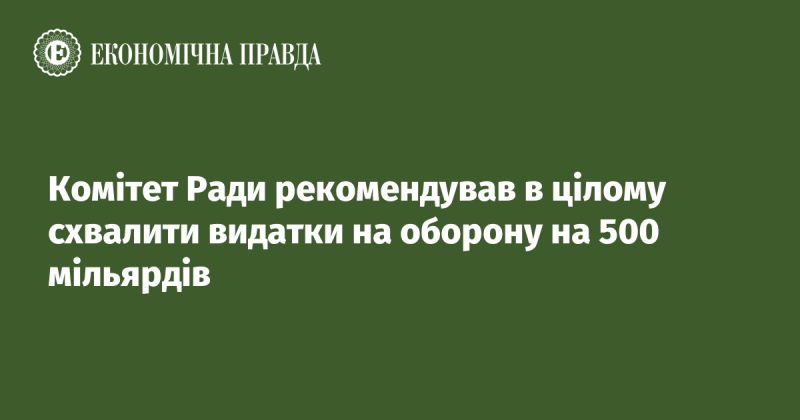 ЕКОНОМІЧНА ПРАВДА

Комітет Ради рекомендував в цілому схвалити видатки на оборону на 500 мільярдів